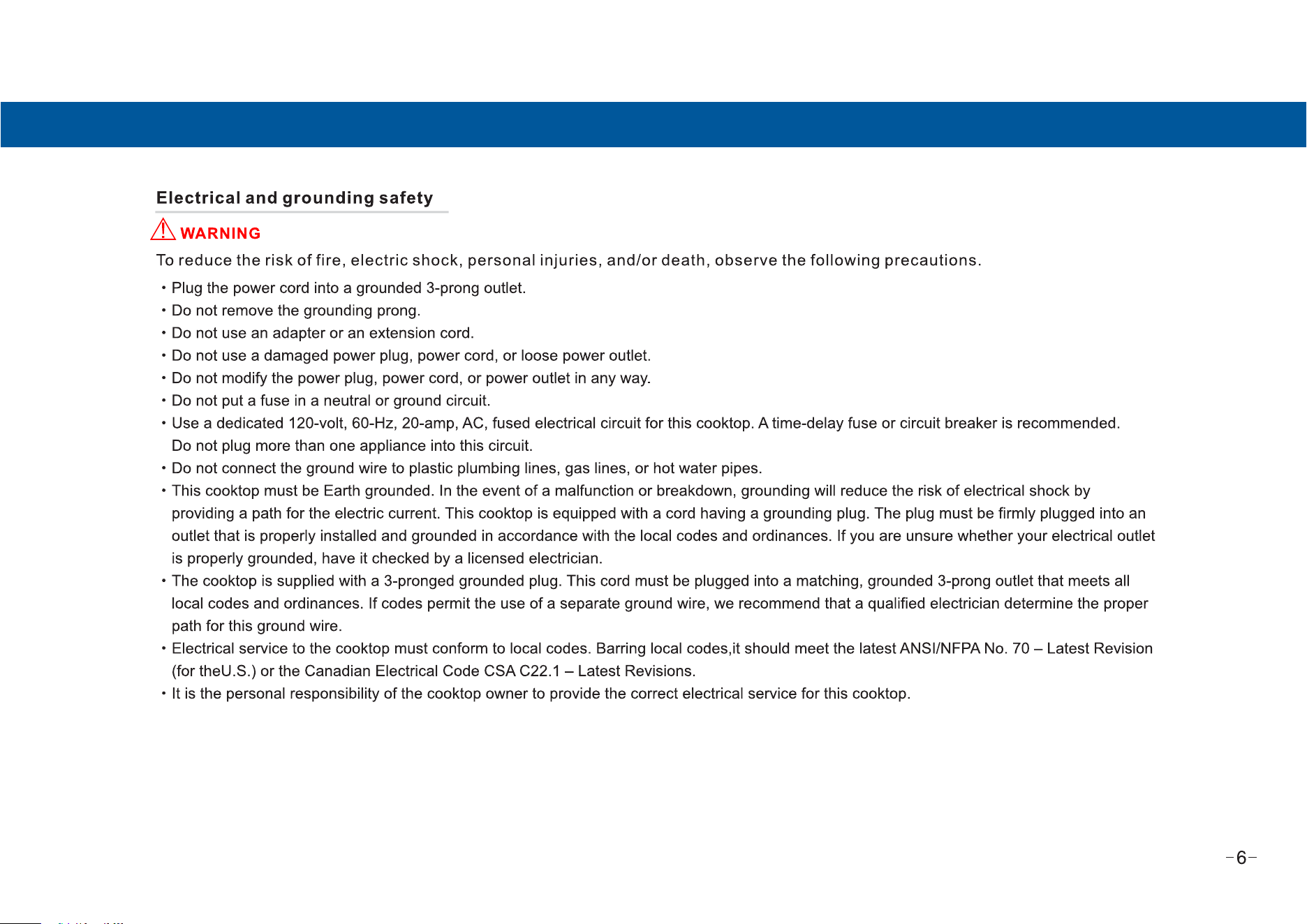 Electrical and grounding safety

WARNING

To reduce the risk of fire, electric shock, personal injuries, and/or death, observe the following precautions.

• Plug the power cord into a grounded 3-prong outlet.
• Do not remove the grounding prong.
• Do not use an adapter or an extension cord.
• Do not use a damaged power plug, power cord, or loose power outlet.
• Do not modify the power plug, power cord, or power outlet in any way.
• Do not put a fuse in a neutral or ground circuit.
• Use a dedicated 120-volt, 60-Hz, 20-amp, AC, fused electrical circuit for this cooktop. A time-delay fuse or circuit breaker is recommended. Do not plug more than one appliance into this circuit.
• Do not connect the ground wire to plastic plumbing lines, gas lines, or hot water pipes.
• This cooktop must be Earth grounded. In the event of a malfunction or breakdown, grounding will reduce the risk of electrical shock by providing a path for the electric current. This cooktop is equipped with a cord having a grounding plug. The plug must be firmly plugged into an outlet that is properly installed and grounded in accordance with the local codes and ordinances. If you are unsure whether your electrical outlet is properly grounded, have it checked by a licensed electrician.
• The cooktop is supplied with a 3-pronged grounded plug. This cord must be plugged into a matching, grounded 3-prong outlet that meets all local codes and ordinances. If codes permit the use of a separate ground wire, we recommend that a qualified electrician determine the proper path for this ground wire.
• Electrical service to the cooktop must conform to local codes. Barring local codes,it should meet the latest ANSI/NFPA No. 70 – Latest Revision (for theU.S.) or the Canadian Electrical Code CSA C22.1 – Latest Revisions.
• It is the personal responsibility of the cooktop owner to provide the correct electrical service for this cooktop.

-6-